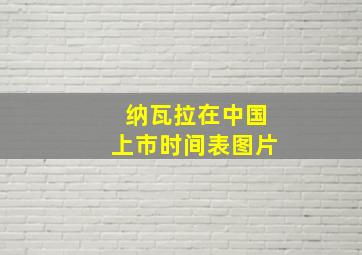 纳瓦拉在中国
上市时间表图片